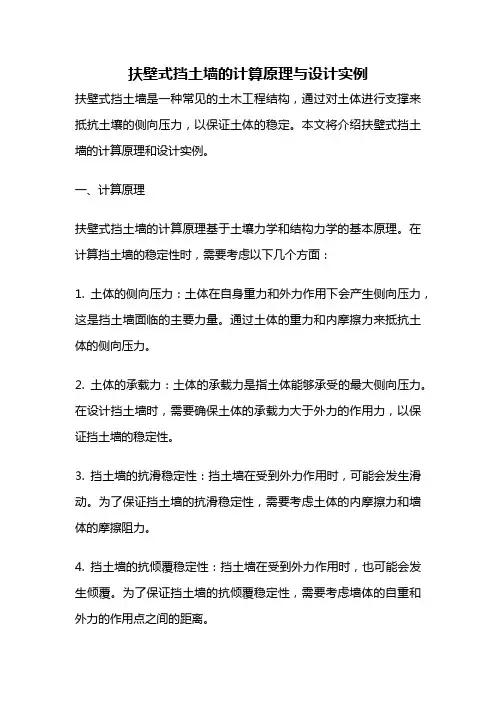 扶壁式挡土墙的计算原理与设计实例

扶壁式挡土墙是一种常见的土木工程结构，通过对土体进行支撑来抵抗土壤的侧向压力，以保证土体的稳定。本文将介绍扶壁式挡土墙的计算原理和设计实例。

一、计算原理

扶壁式挡土墙的计算原理基于土壤力学和结构力学的基本原理。在计算挡土墙的稳定性时，需要考虑以下几个方面：

1. 土体的侧向压力：土体在自身重力和外力作用下会产生侧向压力，这是挡土墙面临的主要力量。通过土体的重力和内摩擦力来抵抗土体的侧向压力。

2. 土体的承载力：土体的承载力是指土体能够承受的最大侧向压力。在设计挡土墙时，需要确保土体的承载力大于外力的作用力，以保证挡土墙的稳定性。

3. 挡土墙的抗滑稳定性：挡土墙在受到外力作用时，可能会发生滑动。为了保证挡土墙的抗滑稳定性，需要考虑土体的内摩擦力和墙体的摩擦阻力。

4. 挡土墙的抗倾覆稳定性：挡土墙在受到外力作用时，也可能会发生倾覆。为了保证挡土墙的抗倾覆稳定性，需要考虑墙体的自重和外力的作用点之间的距离。